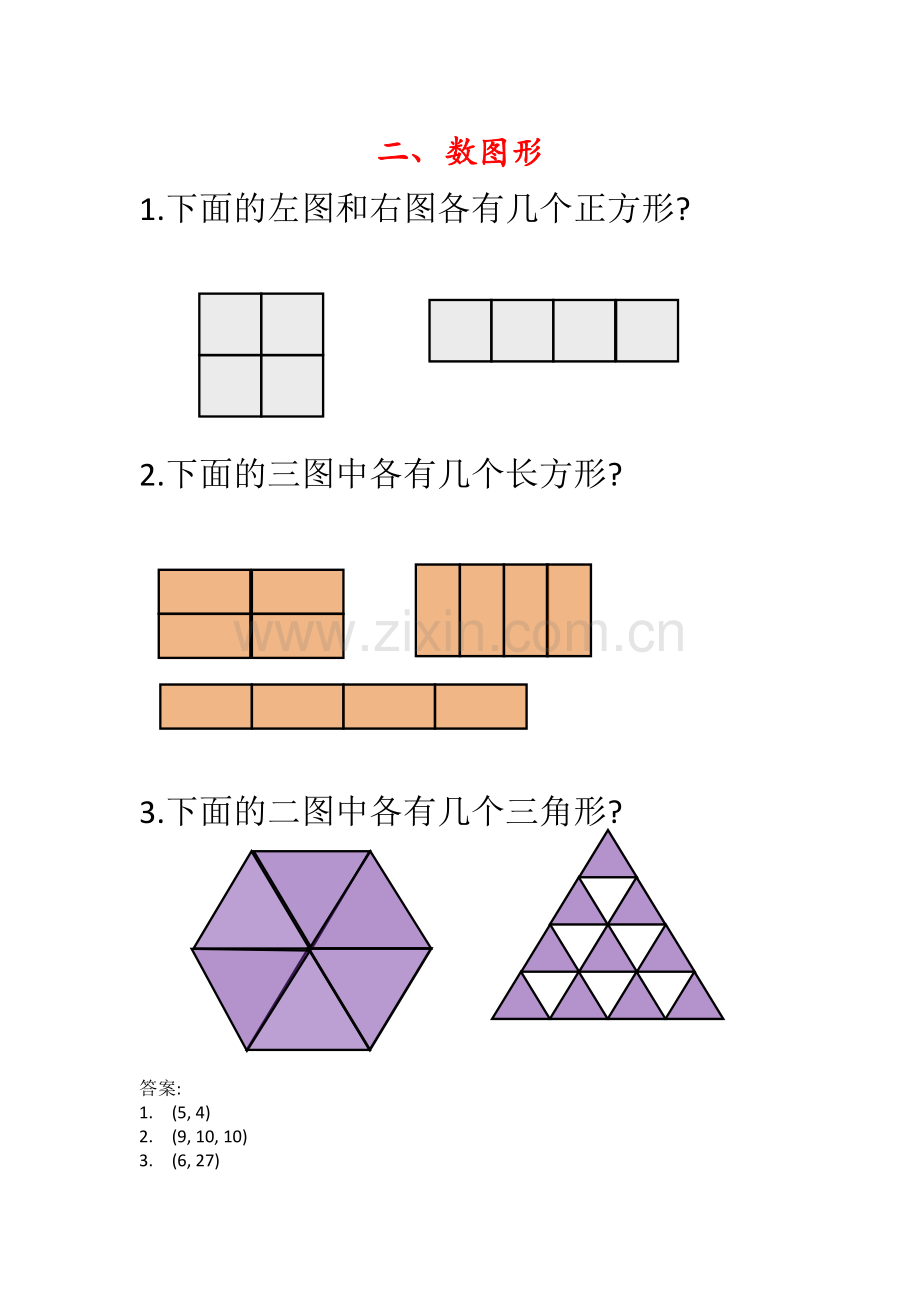 二、数图形

1.下面的左图和右图各有几个正方形?

2.下面的三图中各有几个长方形?

www.zixin.com.cn

3.下面的二图中各有几个三角形?

答案:
1. (5, 4)
2. (9, 10, 10)
3. (6, 27)